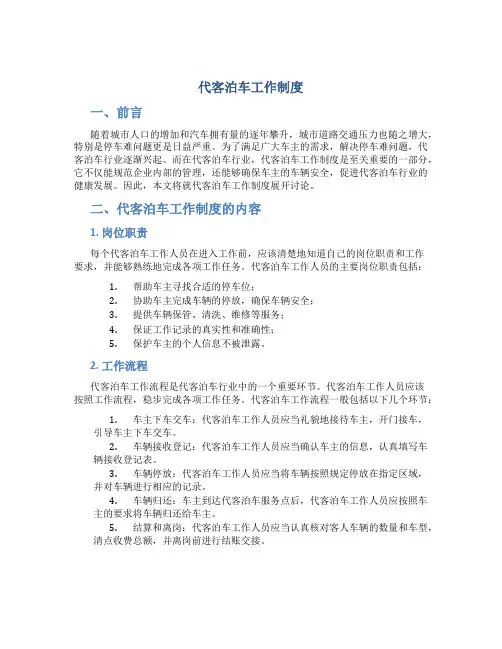 代客泊车工作制度

一、前言

随着城市人口的增加和汽车拥有量的逐年攀升，城市道路交通压力也随之增大，特别是停车难问题更是日益严重。为了满足广大车主的需求，解决停车难问题，代客泊车行业逐渐兴起。而在代客泊车行业，代客泊车工作制度是至关重要的一部分，它不仅能规范企业内部的管理，还能够确保车主的车辆安全，促进代客泊车行业的健康发展。因此，本文将就代客泊车工作制度展开讨论。

二、代客泊车工作制度的内容

1. 岗位职责

每个代客泊车工作人员在进入工作前，应该清楚地知道自己的岗位职责和工作要求，并能够熟练地完成各项工作任务。代客泊车工作人员的主要岗位职责包括：

1. 帮助车主寻找合适的停车位；
2. 协助车主完成车辆的停放，确保车辆安全；
3. 提供车辆保管、清洗、维修等服务；
4. 保证工作记录的真实性和准确性；
5. 保护车主的个人信息不被泄露。

2. 工作流程

代客泊车工作流程是代客泊车行业中的一个重要环节。代客泊车工作人员应该按照工作流程，稳步完成各项工作任务。代客泊车工作流程一般包括以下几个环节：

1. 车主下车交车：代客泊车工作人员应当礼貌地接待车主，开门接车，引导车主下车交车。
2. 车辆接收登记：代客泊车工作人员应当确认车主的信息，认真填写车辆接收登记表。
3. 车辆停放：代客泊车工作人员应当将车辆按照规定停放在指定区域，并对车辆进行相应的记录。
4. 车辆归还：车主到达代客泊车服务点后，代客泊车工作人员应按照车主的要求将车辆归还给车主。
5. 结算和离岗：代客泊车工作人员应当认真核对客人车辆的数量和车型，清点收费总额，并离岗前进行结账交接。